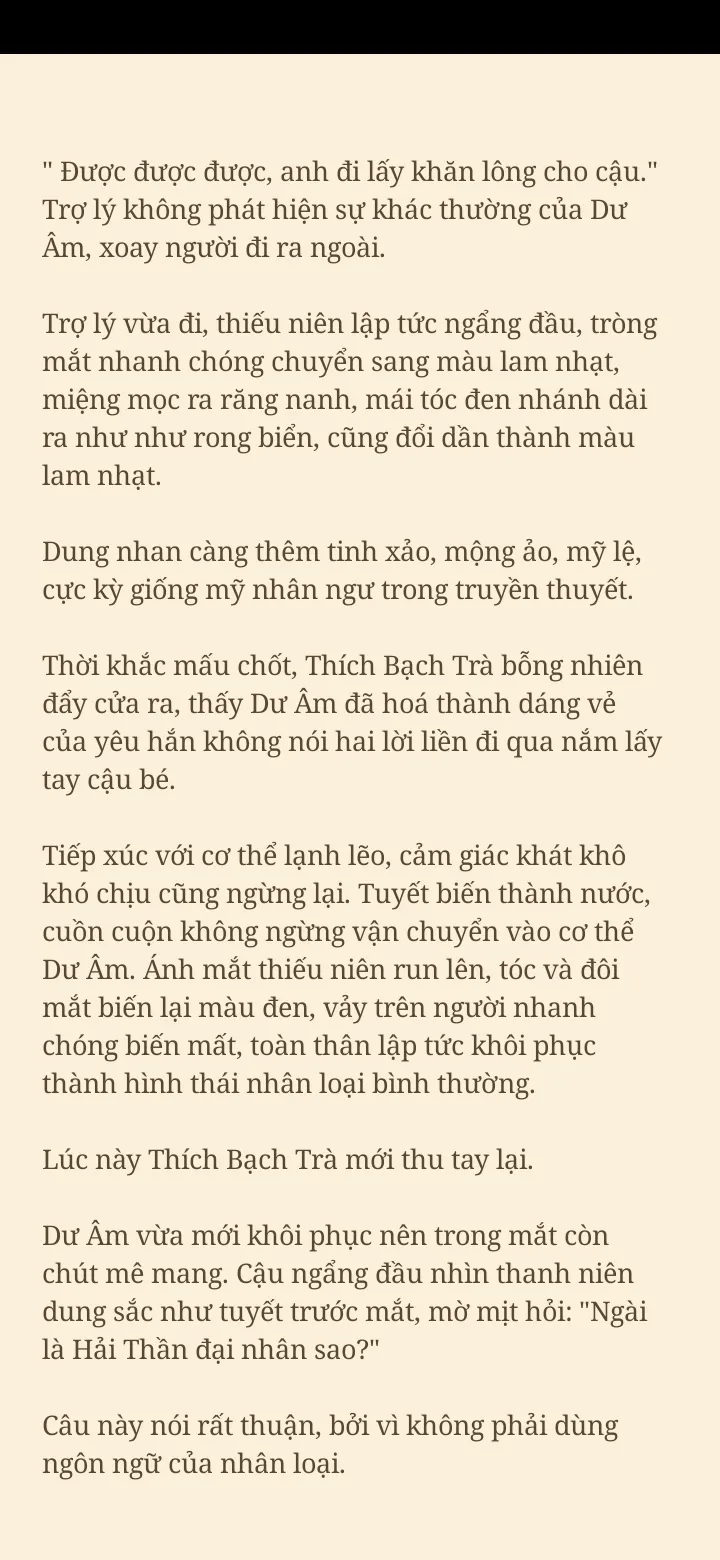 " Được được được, anh đi lấy khăn lông cho cậu." Trợ lý không phát hiện sự khác thường của Dư Âm, xoay người đi ra ngoài.

Trợ lý vừa đi, thiếu niên lập tức ngẩng đầu, tròng mắt nhanh chóng chuyển sang màu lam nhạt, miệng mọc ra răng nanh, mái tóc đen nhánh dài ra như như rong biển, cũng đổi dần thành màu lam nhạt.

Dung nhan càng thêm tinh xảo, mộng ảo, mỹ lệ, cực kỳ giống mỹ nhân ngư trong truyền thuyết.

Thời khắc mấu chốt, Thích Bạch Trà bỗng nhiên đẩy cửa ra, thấy Dư Âm đã hoá thành dáng vẻ của yêu hắn không nói hai lời liền đi qua nắm lấy tay cậu bé.

Tiếp xúc với cơ thể lạnh lẽo, cảm giác khát khô khó chịu cũng ngừng lại. Tuyết biến thành nước, cuồn cuộn không ngừng vận chuyển vào cơ thể Dư Âm. Ánh mắt thiếu niên run lên, tóc và đôi mắt biến lại màu đen, vảy trên người nhanh chóng biến mất, toàn thân lập tức khôi phục thành hình thái nhân loại bình thường.

Lúc này Thích Bạch Trà mới thu tay lại.

Dư Âm vừa mới khôi phục nên trong mắt còn chút mê mang. Cậu ngẩng đầu nhìn thanh niên dung sắc như tuyết trước mắt, mờ mịt hỏi: "Ngài là Hải Thần đại nhân sao?"

Câu này nói rất thuận, bởi vì không phải dùng ngôn ngữ của nhân loại.